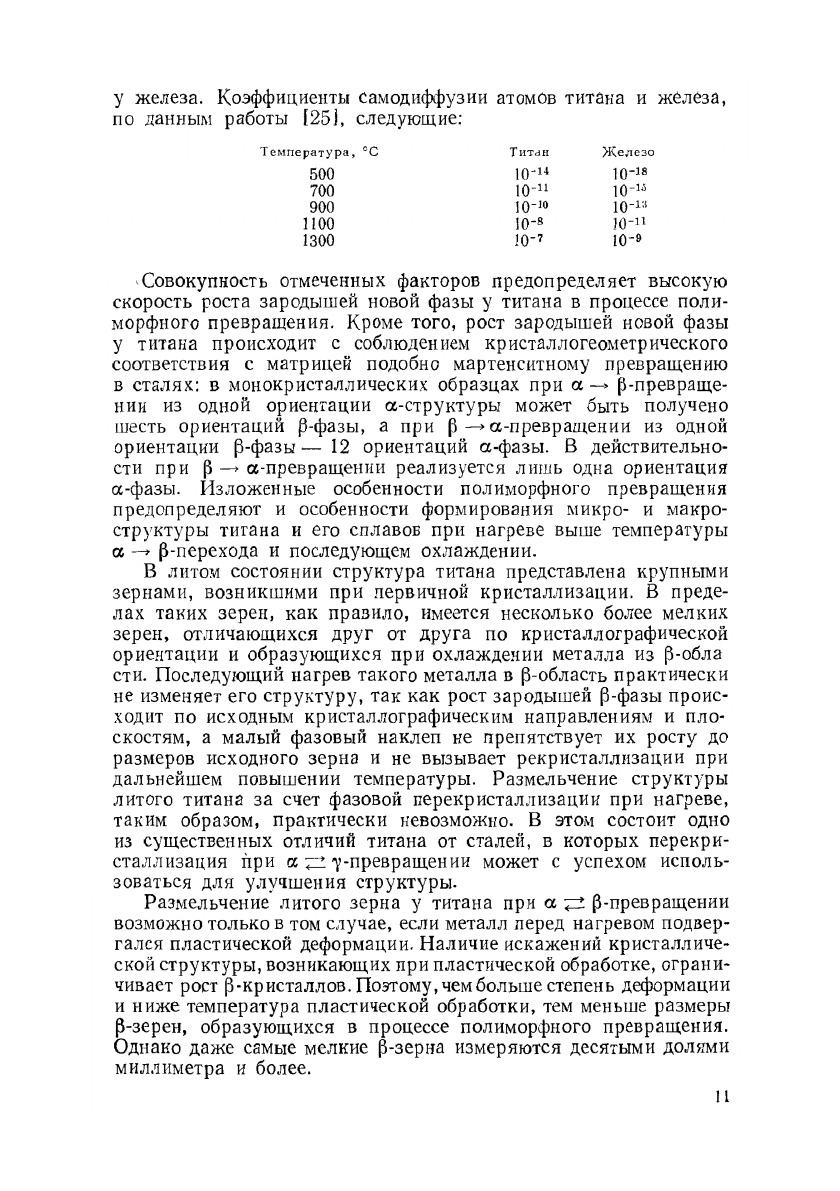 у железа. Коэффициенты самодиффузии атомов титана и железа, по данным работы [25], следующие:

| Температура, °С | Титан | Железо |
|---|---|---|
| 500 | $10^{-14}$ | $10^{-18}$ |
| 700 | $10^{-11}$ | $10^{-15}$ |
| 900 | $10^{-10}$ | $10^{-13}$ |
| 1100 | $10^{-8}$ | $10^{-11}$ |
| 1300 | $10^{-7}$ | $10^{-9}$ |

Совокупность отмеченных факторов предопределяет высокую скорость роста зародышей новой фазы у титана в процессе полиморфного превращения. Кроме того, рост зародышей новой фазы у титана происходит с соблюдением кристаллогеометрического соответствия с матрицей подобно мартенситному превращению в сталях: в монокристаллических образцах при $\alpha \rightarrow \beta$-превращении из одной ориентации $\alpha$-структуры может быть получено шесть ориентаций $\beta$-фазы, а при $\beta \rightarrow \alpha$-превращении из одной ориентации $\beta$-фазы — 12 ориентаций $\alpha$-фазы. В действительности при $\beta \rightarrow \alpha$-превращении реализуется лишь одна ориентация $\alpha$-фазы. Изложенные особенности полиморфного превращения предопределяют и особенности формирования микро- и макроструктуры титана и его сплавов при нагреве выше температуры $\alpha \rightarrow \beta$-перехода и последующем охлаждении.

В литом состоянии структура титана представлена крупными зернами, возникшими при первичной кристаллизации. В пределах таких зерен, как правило, имеется несколько более мелких зерен, отличающихся друг от друга по кристаллографической ориентации и образующихся при охлаждении металла из $\beta$-области. Последующий нагрев такого металла в $\beta$-область практически не изменяет его структуру, так как рост зародышей $\beta$-фазы происходит по исходным кристаллографическим направлениям и плоскостям, а малый фазовый наклеп не препятствует их росту до размеров исходного зерна и не вызывает рекристаллизации при дальнейшем повышении температуры. Размельчение структуры литого титана за счет фазовой перекристаллизации при нагреве, таким образом, практически невозможно. В этом состоит одно из существенных отличий титана от сталей, в которых перекристаллизация при $\alpha \rightleftarrows \gamma$-превращении может с успехом использоваться для улучшения структуры.

Размельчение литого зерна у титана при $\alpha \rightleftarrows \beta$-превращении возможно только в том случае, если металл перед нагревом подвергался пластической деформации. Наличие искажений кристаллической структуры, возникающих при пластической обработке, ограничивает рост $\beta$-кристаллов. Поэтому, чем больше степень деформации и ниже температура пластической обработки, тем меньше размеры $\beta$-зерен, образующихся в процессе полиморфного превращения. Однако даже самые мелкие $\beta$-зерна измеряются десятыми долями миллиметра и более.

11